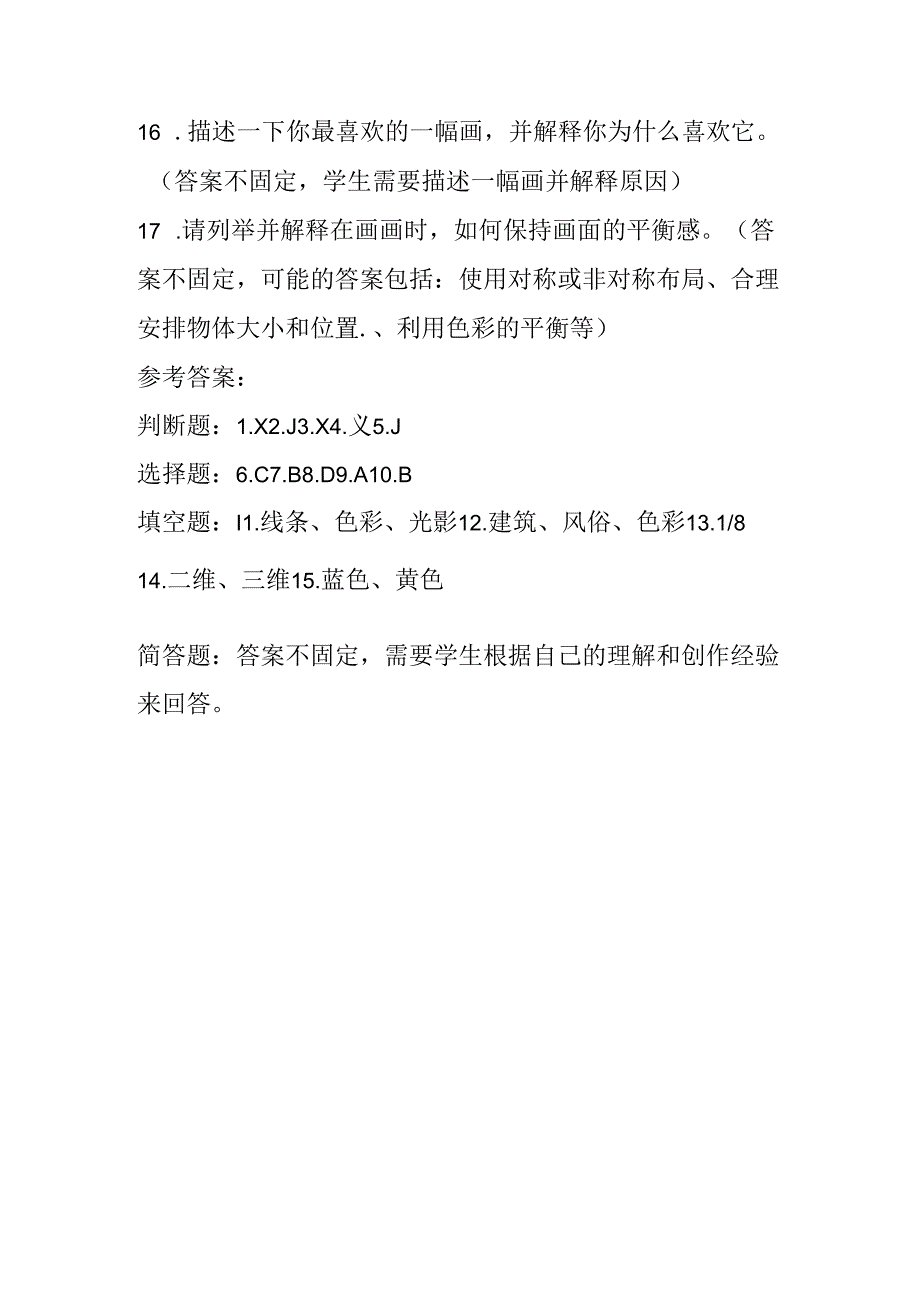 16 .描述一下你最喜欢的一幅画，并解释你为什么喜欢它。（答案不固定，学生需要描述一幅画并解释原因）

17 .请列举并解释在画画时，如何保持画面的平衡感。（答案不固定，可能的答案包括：使用对称或非对称布局、合理安排物体大小和位置.、利用色彩的平衡等）

参考答案：

判断题：1.X2.J3.X4.义5.J

选择题：6.C7.B8.D9.A10.B

填空题：I1.线条、色彩、光影12.建筑、风俗、色彩13.1/8

14.二维、三维15.蓝色、黄色

简答题：答案不固定，需要学生根据自己的理解和创作经验来回答。